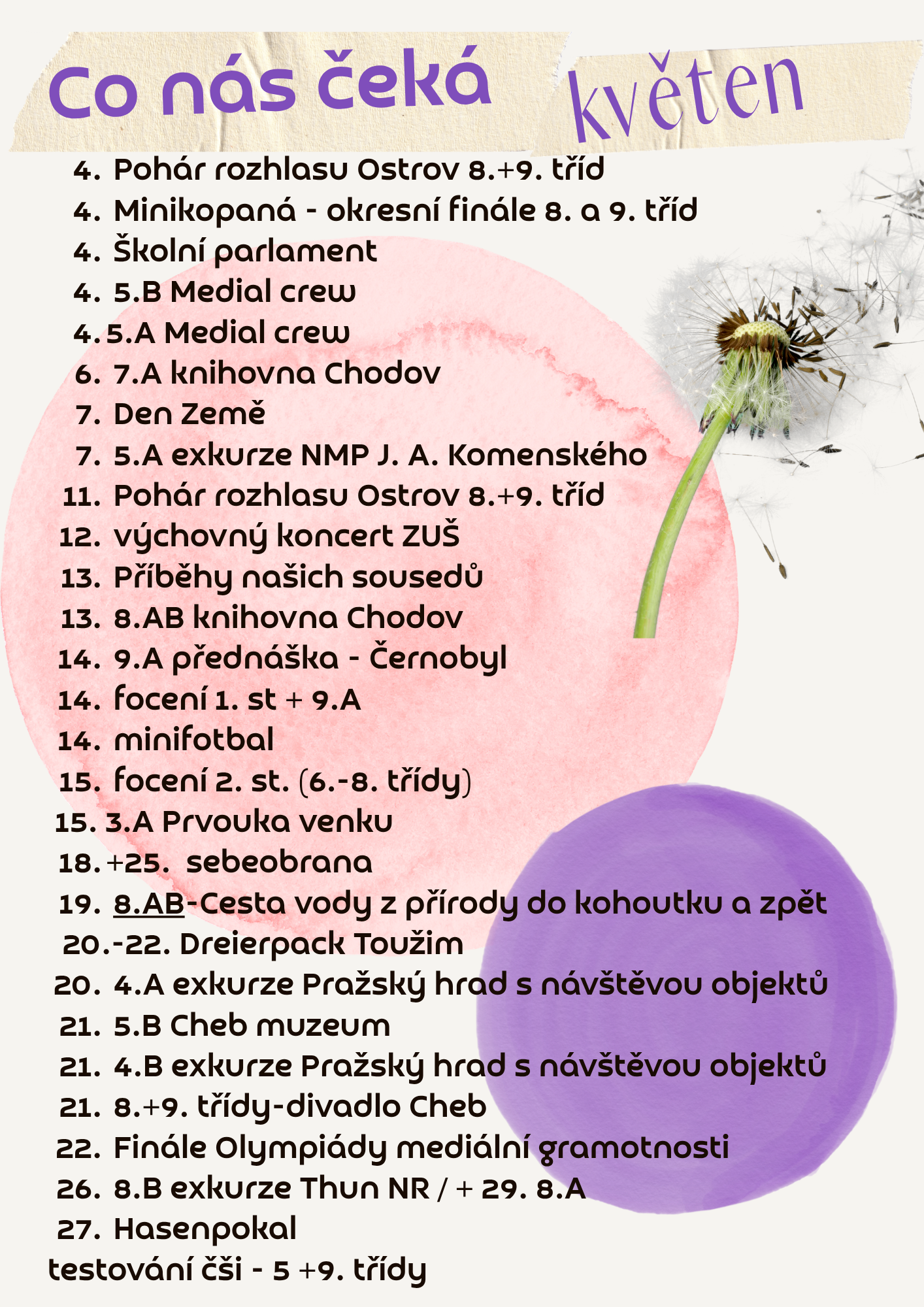 Co nás čeká

květen

4. Pohár rozhlasu Ostrov 8.+9. tříd
4. Minikopaná - okresní finále 8. a 9. tříd
4. Školní parlament
4. 5.B Medial crew
4. 5.A Medial crew
6. 7.A knihovna Chodov
7. Den Země
7. 5.A exkurze NMP J. A. Komenského
11. Pohár rozhlasu Ostrov 8.+9. tříd
12. výchovný koncert ZUŠ
13. Příběhy našich sousedů
13. 8.AB knihovna Chodov
14. 9.A přednáška - Černobyl
14. focení 1. st + 9.A
14. minifotbal
15. focení 2. st. (6.-8. třídy)
15. 3.A Prvouka venku
18.+25. sebeobrana
19. 8.AB-Cesta vody z přírody do kohoutku a zpět
20.-22. Dreierpack Toužim
20. 4.A exkurze Pražský hrad s návštěvou objektů
21. 5.B Cheb muzeum
21. 4.B exkurze Pražský hrad s návštěvou objektů
21. 8.+9. třídy-divadlo Cheb
22. Finále Olympiády mediální gramotnosti
26. 8.B exkurze Thun NR / + 29. 8.A
27. Hasenpokal
testování čši - 5 +9. třídy